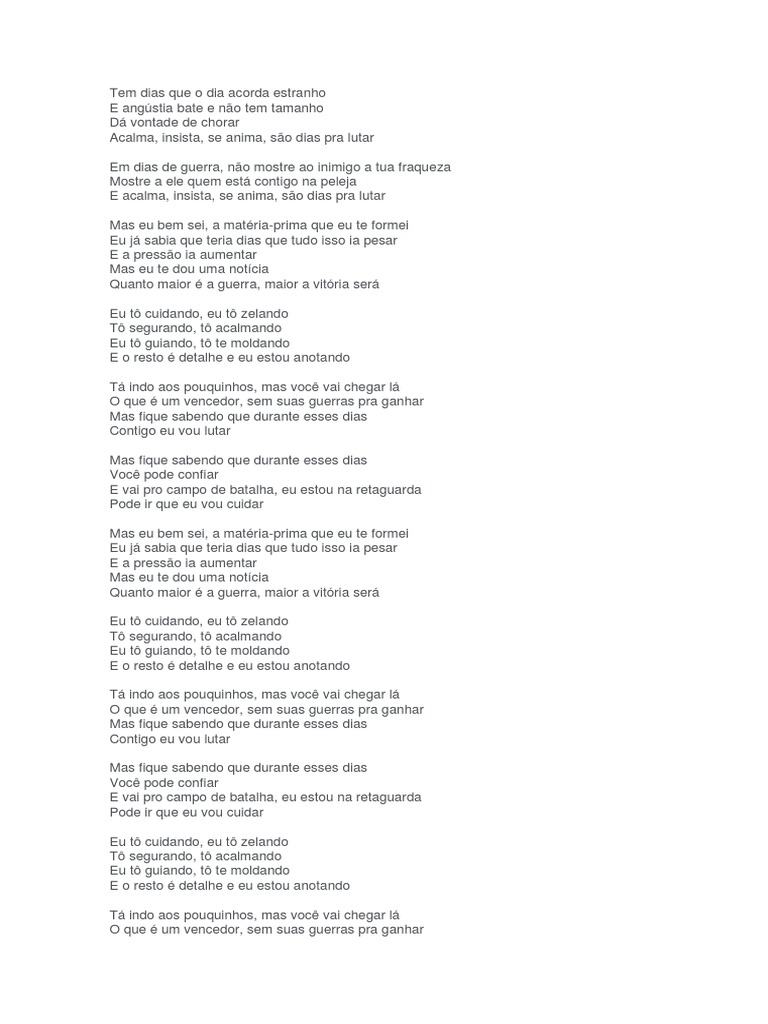 Tem dias que o dia acorda estranho
E angústia bate e não tem tamanho
Dá vontade de chorar
Acalma, insista, se anima, são dias pra lutar

Em dias de guerra, não mostre ao inimigo a tua fraqueza
Mostre a ele quem está contigo na peleja
E acalma, insista, se anima, são dias pra lutar

Mas eu bem sei, a matéria-prima que eu te formei
Eu já sabia que teria dias que tudo isso ia pesar
E a pressão ia aumentar
Mas eu te dou uma notícia
Quanto maior é a guerra, maior a vitória será

Eu tô cuidando, eu tô zelando
Tô segurando, tô acalmando
Eu tô guiando, tô te moldando
E o resto é detalhe e eu estou anotando

Tá indo aos pouquinhos, mas você vai chegar lá
O que é um vencedor, sem suas guerras pra ganhar
Mas fique sabendo que durante esses dias
Contigo eu vou lutar

Mas fique sabendo que durante esses dias
Você pode confiar
E vai pro campo de batalha, eu estou na retaguarda
Pode ir que eu vou cuidar

Mas eu bem sei, a matéria-prima que eu te formei
Eu já sabia que teria dias que tudo isso ia pesar
E a pressão ia aumentar
Mas eu te dou uma notícia
Quanto maior é a guerra, maior a vitória será

Eu tô cuidando, eu tô zelando
Tô segurando, tô acalmando
Eu tô guiando, tô te moldando
E o resto é detalhe e eu estou anotando

Tá indo aos pouquinhos, mas você vai chegar lá
O que é um vencedor, sem suas guerras pra ganhar
Mas fique sabendo que durante esses dias
Contigo eu vou lutar

Mas fique sabendo que durante esses dias
Você pode confiar
E vai pro campo de batalha, eu estou na retaguarda
Pode ir que eu vou cuidar

Eu tô cuidando, eu tô zelando
Tô segurando, tô acalmando
Eu tô guiando, tô te moldando
E o resto é detalhe e eu estou anotando

Tá indo aos pouquinhos, mas você vai chegar lá
O que é um vencedor, sem suas guerras pra ganhar